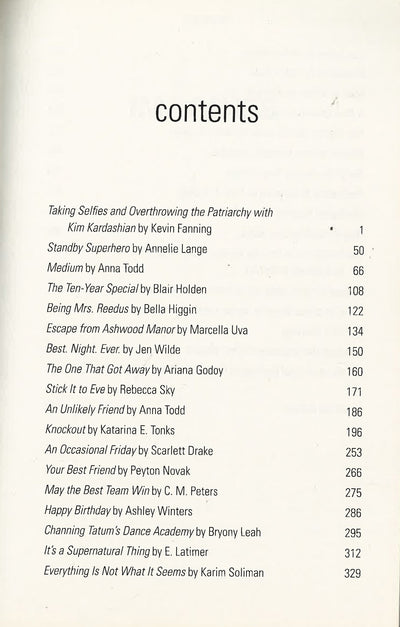 contents

Taking Selfies and Overthrowing the Patriarchy with Kim Kardashian by Kevin Fanning 1
Standby Superhero by Annelie Lange 50
Medium by Anna Todd 66
The Ten-Year Special by Blair Holden 108
Being Mrs. Reedus by Bella Higgin 122
Escape from Ashwood Manor by Marcella Uva 134
Best. Night. Ever. by Jen Wilde 150
The One That Got Away by Ariana Godoy 160
Stick It to Eve by Rebecca Sky 171
An Unlikely Friend by Anna Todd 186
Knockout by Katarina E. Tonks 196
An Occasional Friday by Scarlett Drake 253
Your Best Friend by Peyton Novak 266
May the Best Team Win by C. M. Peters 275
Happy Birthday by Ashley Winters 286
Channing Tatum's Dance Academy by Bryony Leah 295
It's a Supernatural Thing by E. Latimer 312
Everything Is Not What It Seems by Karim Soliman 329